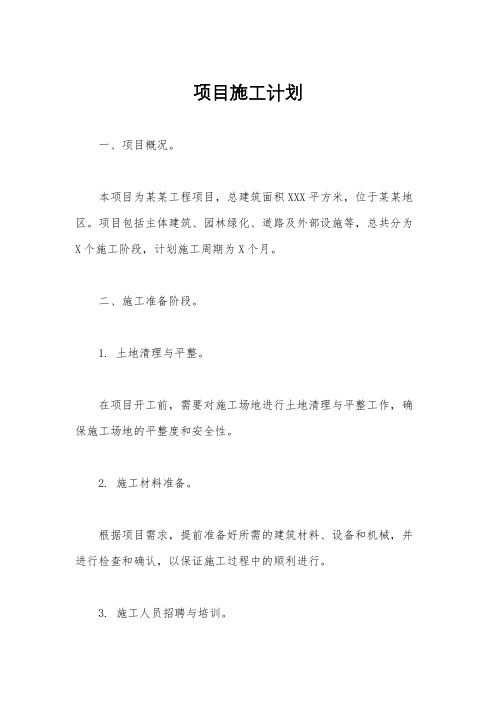 项目施工计划

一、项目概况。

本项目为某某工程项目，总建筑面积XXX平方米，位于某某地区。项目包括主体建筑、园林绿化、道路及外部设施等，总共分为X个施工阶段，计划施工周期为X个月。

二、施工准备阶段。

1. 土地清理与平整。

在项目开工前，需要对施工场地进行土地清理与平整工作，确保施工场地的平整度和安全性。

2. 施工材料准备。

根据项目需求，提前准备好所需的建筑材料、设备和机械，并进行检查和确认，以保证施工过程中的顺利进行。

3. 施工人员招聘与培训。